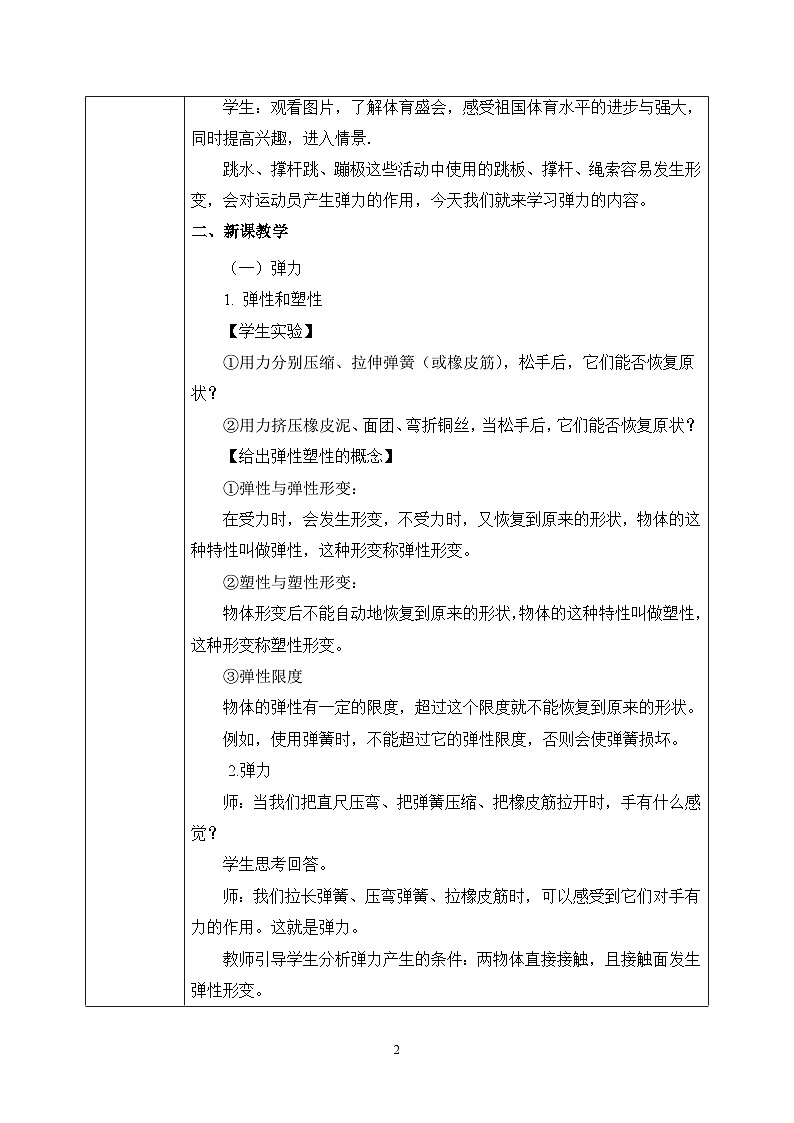 学生：观看图片，了解体育盛会，感受祖国体育水平的进步与强大，同时提高兴趣，进入情景.

跳水、撑杆跳、蹦极这些活动中使用的跳板、撑杆、绳索容易发生形变，会对运动员产生弹力的作用，今天我们就来学习弹力的内容。

二、新课教学

（一）弹力

1. 弹性和塑性

【学生实验】

①用力分别压缩、拉伸弹簧（或橡皮筋），松手后，它们能否恢复原状？

②用力挤压橡皮泥、面团、弯折铜丝，当松手后，它们能否恢复原状？

【给出弹性塑性的概念】

①弹性与弹性形变：

在受力时，会发生形变，不受力时，又恢复到原来的形状，物体的这种特性叫做弹性，这种形变称弹性形变。

②塑性与塑性形变：

物体形变后不能自动地恢复到原来的形状,物体的这种特性叫做塑性，这种形变称塑性形变。

③弹性限度

物体的弹性有一定的限度，超过这个限度就不能恢复到原来的形状。

例如，使用弹簧时，不能超过它的弹性限度，否则会使弹簧损坏。

2.弹力

师：当我们把直尺压弯、把弹簧压缩、把橡皮筋拉开时，手有什么感觉？

学生思考回答。

师：我们拉长弹簧、压弯弹簧、拉橡皮筋时，可以感受到它们对手有力的作用。这就是弹力。

教师引导学生分析弹力产生的条件：两物体直接接触，且接触面发生弹性形变。

2